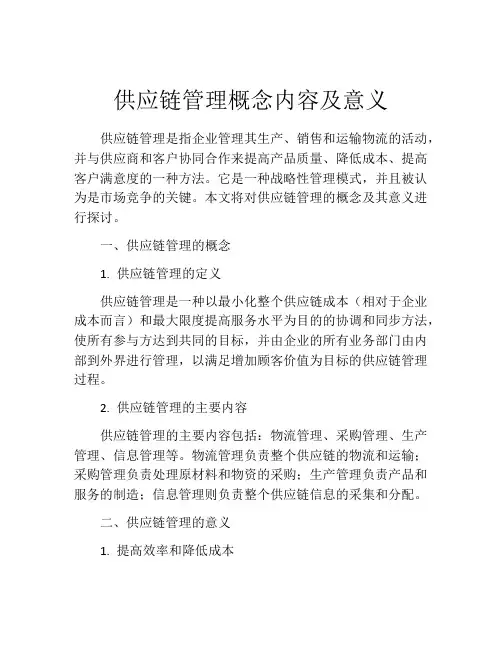 供应链管理概念内容及意义

供应链管理是指企业管理其生产、销售和运输物流的活动，并与供应商和客户协同合作来提高产品质量、降低成本、提高客户满意度的一种方法。它是一种战略性管理模式，并且被认为是市场竞争的关键。本文将对供应链管理的概念及其意义进行探讨。

一、供应链管理的概念

1. 供应链管理的定义

供应链管理是一种以最小化整个供应链成本（相对于企业成本而言）和最大限度提高服务水平为目的的协调和同步方法，使所有参与方达到共同的目标，并由企业的所有业务部门由内部到外界进行管理，以满足增加顾客价值为目标的供应链管理过程。

2. 供应链管理的主要内容

供应链管理的主要内容包括：物流管理、采购管理、生产管理、信息管理等。物流管理负责整个供应链的物流和运输；采购管理负责处理原材料和物资的采购；生产管理负责产品和服务的制造；信息管理则负责整个供应链信息的采集和分配。

二、供应链管理的意义

1. 提高效率和降低成本